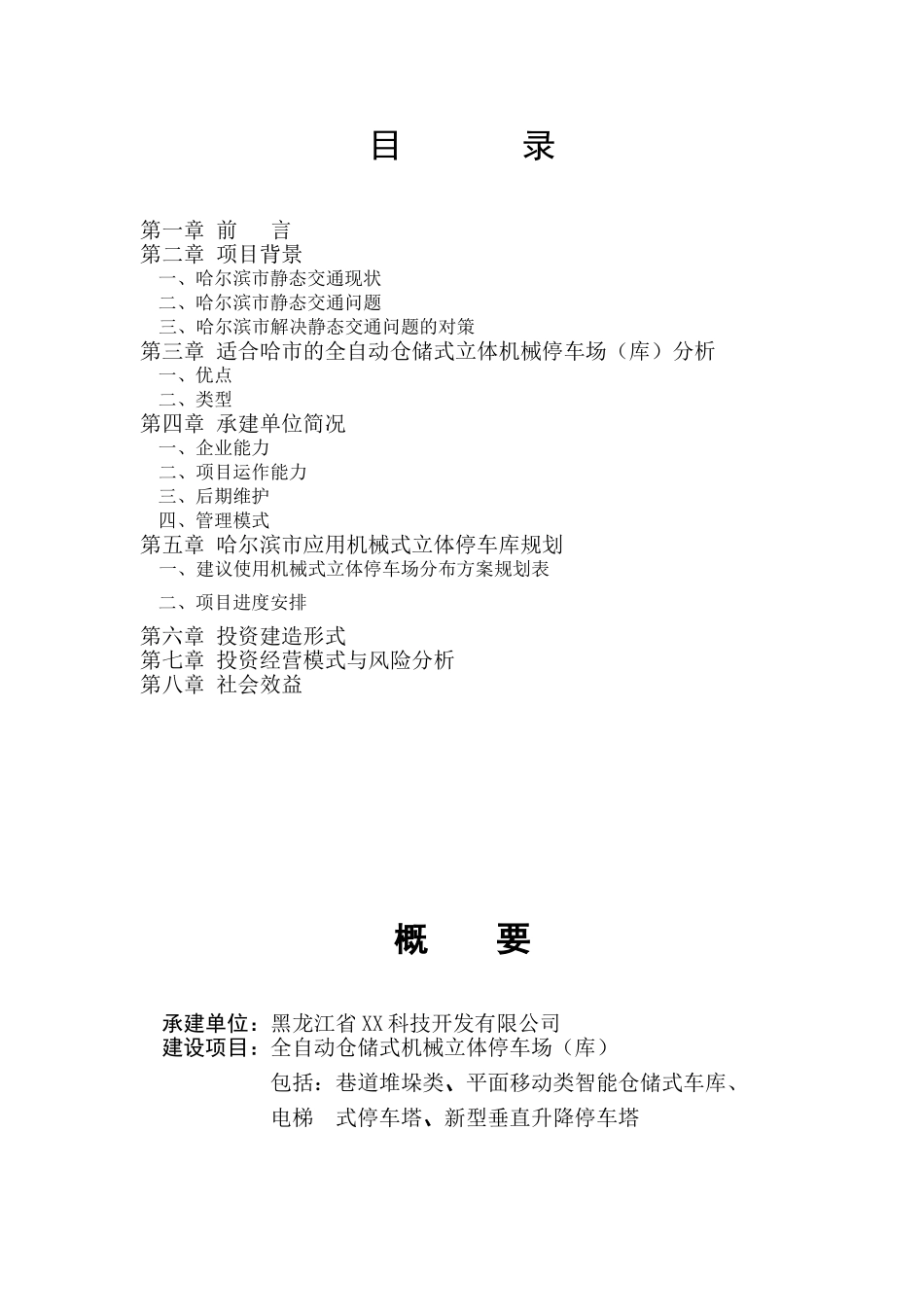 目　　录

第一章 前　言
第二章 项目背景
一、哈尔滨市静态交通现状
二、哈尔滨市静态交通问题
三、哈尔滨市解决静态交通问题的对策
第三章 适合哈市的全自动仓储式立体机械停车场（库）分析
一、优点
二、类型
第四章 承建单位简况
一、企业能力
二、项目运作能力
三、后期维护
四、管理模式
第五章 哈尔滨市应用机械式立体停车库规划
一、建议使用机械式立体停车场分布方案规划表
二、项目进度安排
第六章 投资建造形式
第七章 投资经营模式与风险分析
第八章 社会效益

概　　要

承建单位：黑龙江省XX科技开发有限公司
建设项目：全自动仓储式机械立体停车场（库）
包括：巷道堆垛类、平面移动类智能仓储式车库、电梯　式停车塔、新型垂直升降停车塔